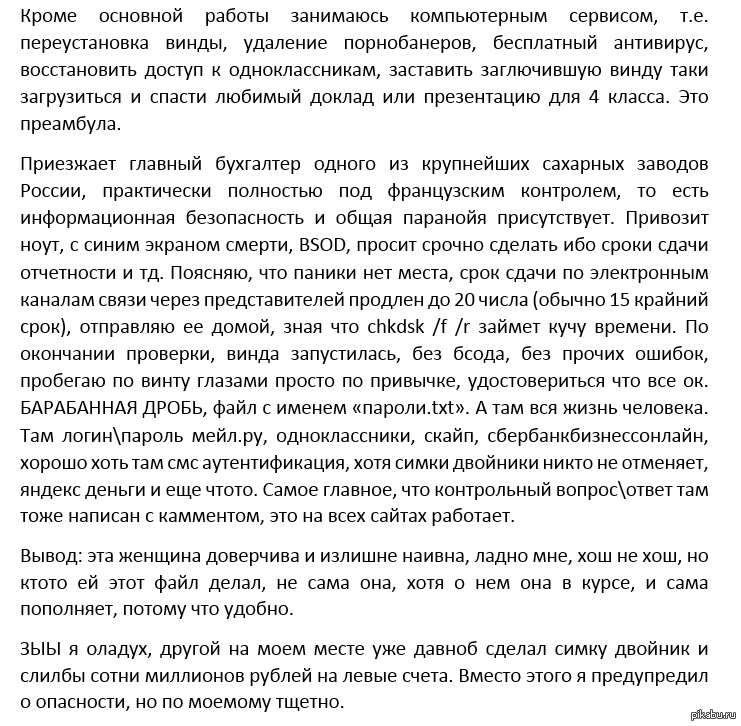 Кроме основной работы занимаюсь компьютерным сервисом, т.е. переустановка винды, удаление порнобанеров, бесплатный антивирус, восстановить доступ к одноклассникам, заставить заглючившую винду таки загрузиться и спасти любимый доклад или презентацию для 4 класса. Это преамбула.

Приезжает главный бухгалтер одного из крупнейших сахарных заводов России, практически полностью под французским контролем, то есть информационная безопасность и общая паранойя присутствует. Привозит ноут, с синим экраном смерти, BSOD, просит срочно сделать ибо сроки сдачи отчетности и тд. Поясняю, что паники нет места, срок сдачи по электронным каналам связи через представителей продлен до 20 числа (обычно 15 крайний срок), отправляю ее домой, зная что chkdsk /f /r займет кучу времени. По окончании проверки, винда запустилась, без бсода, без прочих ошибок, пробегаю по винту глазами просто по привычке, удостовериться что все ок. БАРАБАННАЯ ДРОБЬ, файл с именем «пароли.txt». А там вся жизнь человека. Там логин\пароль мейл.ру, одноклассники, скайп, сбербанкбизнессонлайн, хорошо хоть там смс аутентификация, хотя симки двойники никто не отменяет, яндекс деньги и еще чтото. Самое главное, что контрольный вопрос\ответ там тоже написан с камментом, это на всех сайтах работает.

Вывод: эта женщина доверчива и излишне наивна, ладно мне, хош не хош, но ктото ей этот файл делал, не сама она, хотя о нем она в курсе, и сама пополняет, потому что удобно.

ЗЫЫ я оладух, другой на моем месте уже давноб сделал симку двойник и слилбы сотни миллионов рублей на левые счета. Вместо этого я предупредил о опасности, но по моемому тщетно.

pikabu.ru